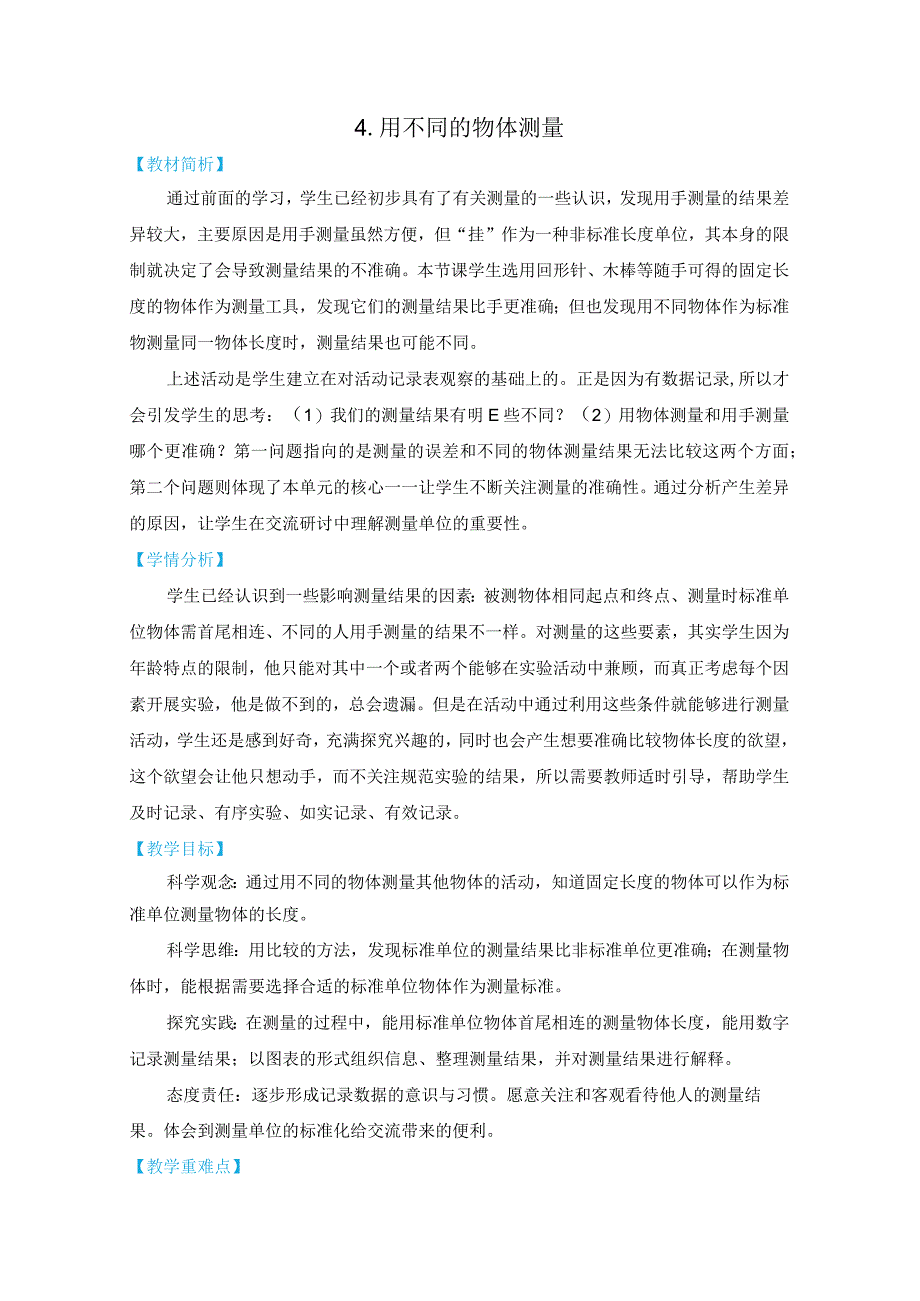 4. 用不同的物体测量

【教材简析】

通过前面的学习，学生已经初步具有了有关测量的一些认识，发现用手测量的结果差异较大，主要原因是用手测量虽然方便，但“挂”作为一种非标准长度单位，其本身的限制就决定了会导致测量结果的不准确。本节课学生选用回形针、木棒等随手可得的固定长度的物体作为测量工具，发现它们的测量结果比手更准确；但也发现用不同物体作为标准物测量同一物体长度时，测量结果也可能不同。

上述活动是学生建立在对活动记录表观察的基础上的。正是因为有数据记录，所以才会引发学生的思考：（1）我们的测量结果有明E些不同？（2）用物体测量和用手测量哪个更准确？第一问题指向的是测量的误差和不同的物体测量结果无法比较这两个方面；第二个问题则体现了本单元的核心一一让学生不断关注测量的准确性。通过分析产生差异的原因，让学生在交流研讨中理解测量单位的重要性。

【学情分析】

学生已经认识到一些影响测量结果的因素：被测物体相同起点和终点、测量时标准单位物体需首尾相连、不同的人用手测量的结果不一样。对测量的这些要素，其实学生因为年龄特点的限制，他只能对其中一个或者两个能够在实验活动中兼顾，而真正考虑每个因素开展实验，他是做不到的，总会遗漏。但是在活动中通过利用这些条件就能够进行测量活动，学生还是感到好奇，充满探究兴趣的，同时也会产生想要准确比较物体长度的欲望，这个欲望会让他只想动手，而不关注规范实验的结果，所以需要教师适时引导，帮助学生及时记录、有序实验、如实记录、有效记录。

【教学目标】

科学观念：通过用不同的物体测量其他物体的活动，知道固定长度的物体可以作为标准单位测量物体的长度。

科学思维：用比较的方法，发现标准单位的测量结果比非标准单位更准确；在测量物体时，能根据需要选择合适的标准单位物体作为测量标准。

探究实践：在测量的过程中，能用标准单位物体首尾相连的测量物体长度，能用数字记录测量结果；以图表的形式组织信息、整理测量结果，并对测量结果进行解释。

态度责任：逐步形成记录数据的意识与习惯。愿意关注和客观看待他人的测量结果。体会到测量单位的标准化给交流带来的便利。

【教学重难点】